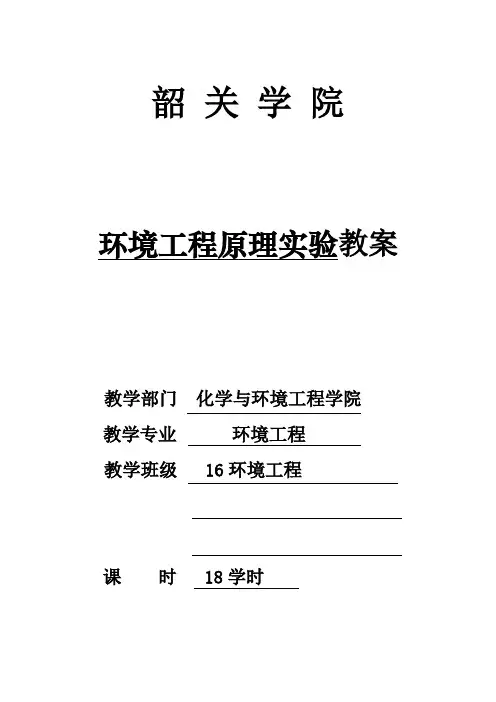 韶 关 学 院

环境工程原理实验教案

教学部门 化学与环境工程学院

教学专业 环境工程

教学班级 16 环境工程

课 时 18 学时